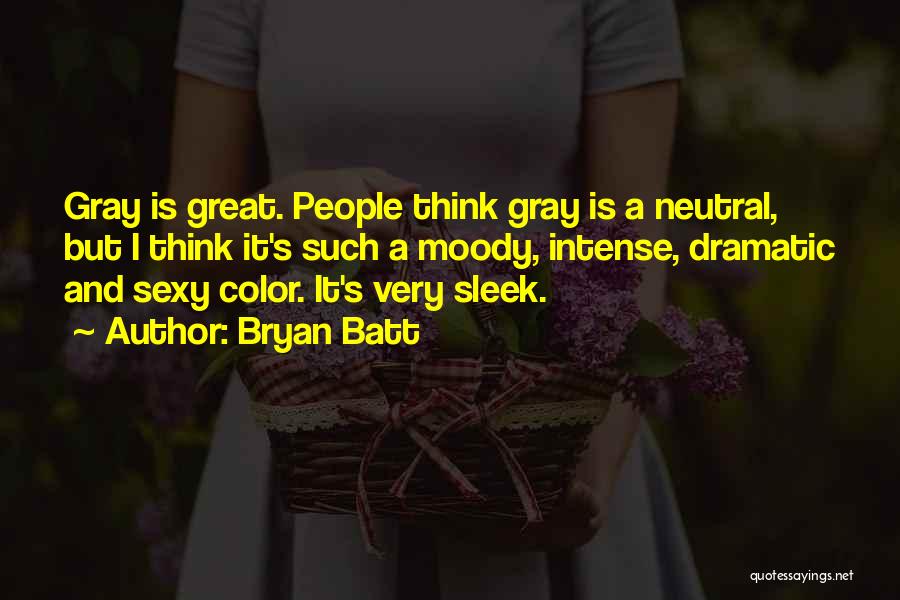 Gray is great. People think gray is a neutral, but I think it's such a moody, intense, dramatic and sexy color. It's very sleek.

~ Author: Bryan Batt

quotessayings.net